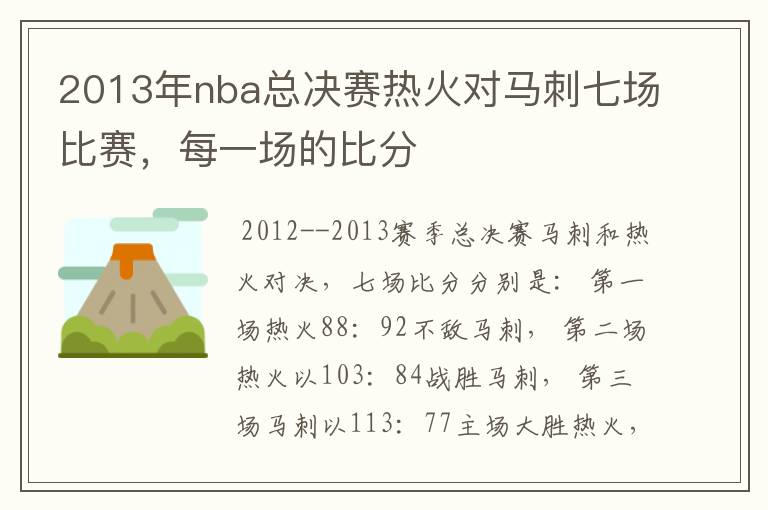 2013年nba总决赛热火对马刺七场比赛，每一场的比分

2012--2013赛季总决赛马刺和热火对决，七场比分分别是：第一场热火88：92不敌马刺，第二场热火以103：84战胜马刺，第三场马刺以113：77主场大胜热火，